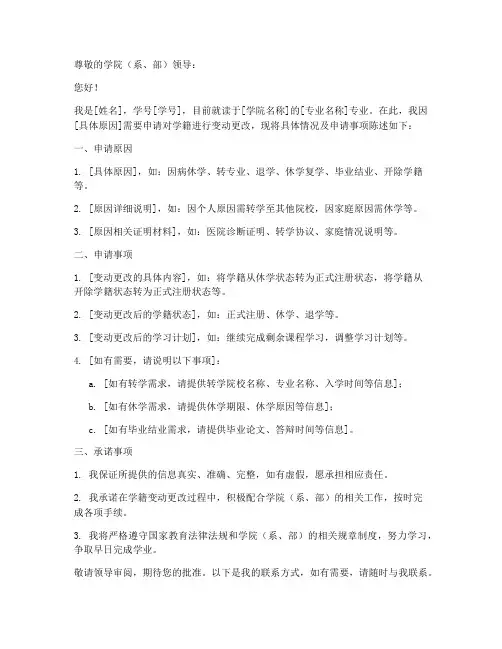 尊敬的学院（系、部）领导：

您好！

我是[姓名]，学号[学号]，目前就读于[学院名称]的[专业名称]专业。在此，我因[具体原因]需要申请对学籍进行变动更改，现将具体情况及申请事项陈述如下：

一、申请原因

1. [具体原因]，如：因病休学、转专业、退学、休学复学、毕业结业、开除学籍等。

2. [原因详细说明]，如：因个人原因需转学至其他院校，因家庭原因需休学等。

3. [原因相关证明材料]，如：医院诊断证明、转学协议、家庭情况说明等。

二、申请事项

1. [变动更改的具体内容]，如：将学籍从休学状态转为正式注册状态，将学籍从开除学籍状态转为正式注册状态等。

2. [变动更改后的学籍状态]，如：正式注册、休学、退学等。

3. [变动更改后的学习计划]，如：继续完成剩余课程学习，调整学习计划等。

4. [如有需要，请说明以下事项]：

a. [如有转学需求，请提供转学院校名称、专业名称、入学时间等信息]；

b. [如有休学需求，请提供休学期限、休学原因等信息]；

c. [如有毕业结业需求，请提供毕业论文、答辩时间等信息]。

三、承诺事项

1. 我保证所提供的信息真实、准确、完整，如有虚假，愿承担相应责任。

2. 我承诺在学籍变动更改过程中，积极配合学院（系、部）的相关工作，按时完成各项手续。

3. 我将严格遵守国家教育法律法规和学院（系、部）的相关规章制度，努力学习，争取早日完成学业。

敬请领导审阅，期待您的批准。以下是我的联系方式，如有需要，请随时与我联系。